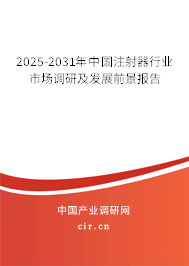 2025-2031年中国注射器行业市场调研及发展前景报告

中国产业调研网

cir.cn